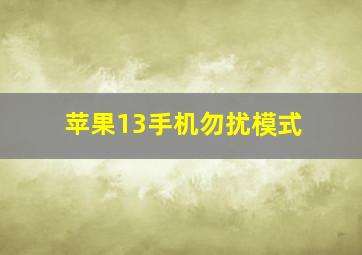 苹果13手机勿扰模式